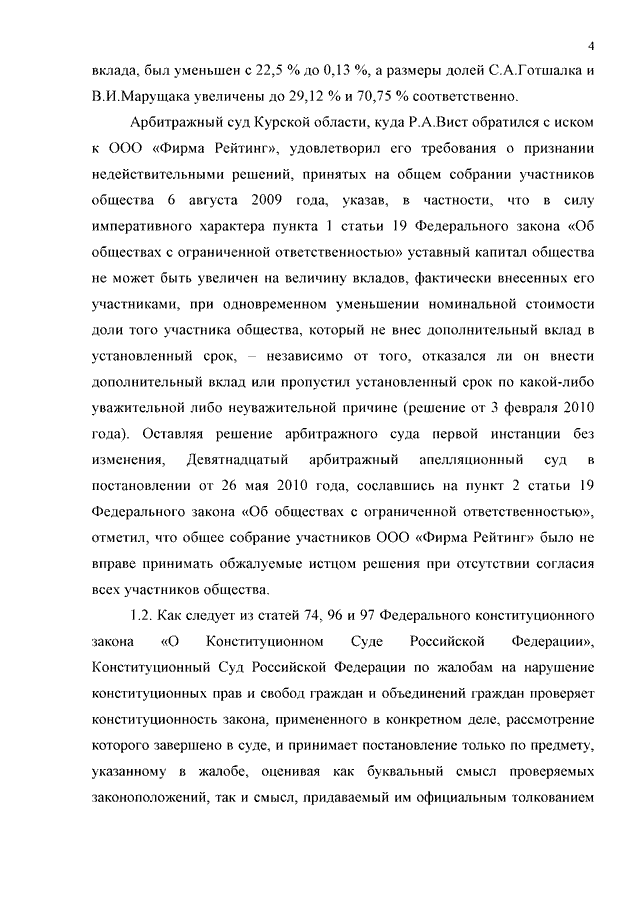 4

вклада, был уменьшен с 22,5 % до 0,13 %, а размеры долей С.А.Готшалка и В.И.Марущака увеличены до 29,12 % и 70,75 % соответственно.

Арбитражный суд Курской области, куда Р.А.Вист обратился с иском к ООО «Фирма Рейтинг», удовлетворил его требования о признании недействительными решений, принятых на общем собрании участников общества 6 августа 2009 года, указав, в частности, что в силу императивного характера пункта 1 статьи 19 Федерального закона «Об обществах с ограниченной ответственностью» уставный капитал общества не может быть увеличен на величину вкладов, фактически внесенных его участниками, при одновременном уменьшении номинальной стоимости доли того участника общества, который не внес дополнительный вклад в установленный срок, – независимо от того, отказался ли он внести дополнительный вклад или пропустил установленный срок по какой-либо уважительной либо неуважительной причине (решение от 3 февраля 2010 года). Оставляя решение арбитражного суда первой инстанции без изменения, Девятнадцатый арбитражный апелляционный суд в постановлении от 26 мая 2010 года, сославшись на пункт 2 статьи 19 Федерального закона «Об обществах с ограниченной ответственностью», отметил, что общее собрание участников ООО «Фирма Рейтинг» было не вправе принимать обжалуемые истцом решения при отсутствии согласия всех участников общества.

1.2. Как следует из статей 74, 96 и 97 Федерального конституционного закона «О Конституционном Суде Российской Федерации», Конституционный Суд Российской Федерации по жалобам на нарушение конституционных прав и свобод граждан и объединений граждан проверяет конституционность закона, примененного в конкретном деле, рассмотрение которого завершено в суде, и принимает постановление только по предмету, указанному в жалобе, оценивая как буквальный смысл проверяемых законоположений, так и смысл, придаваемый им официальным толкованием